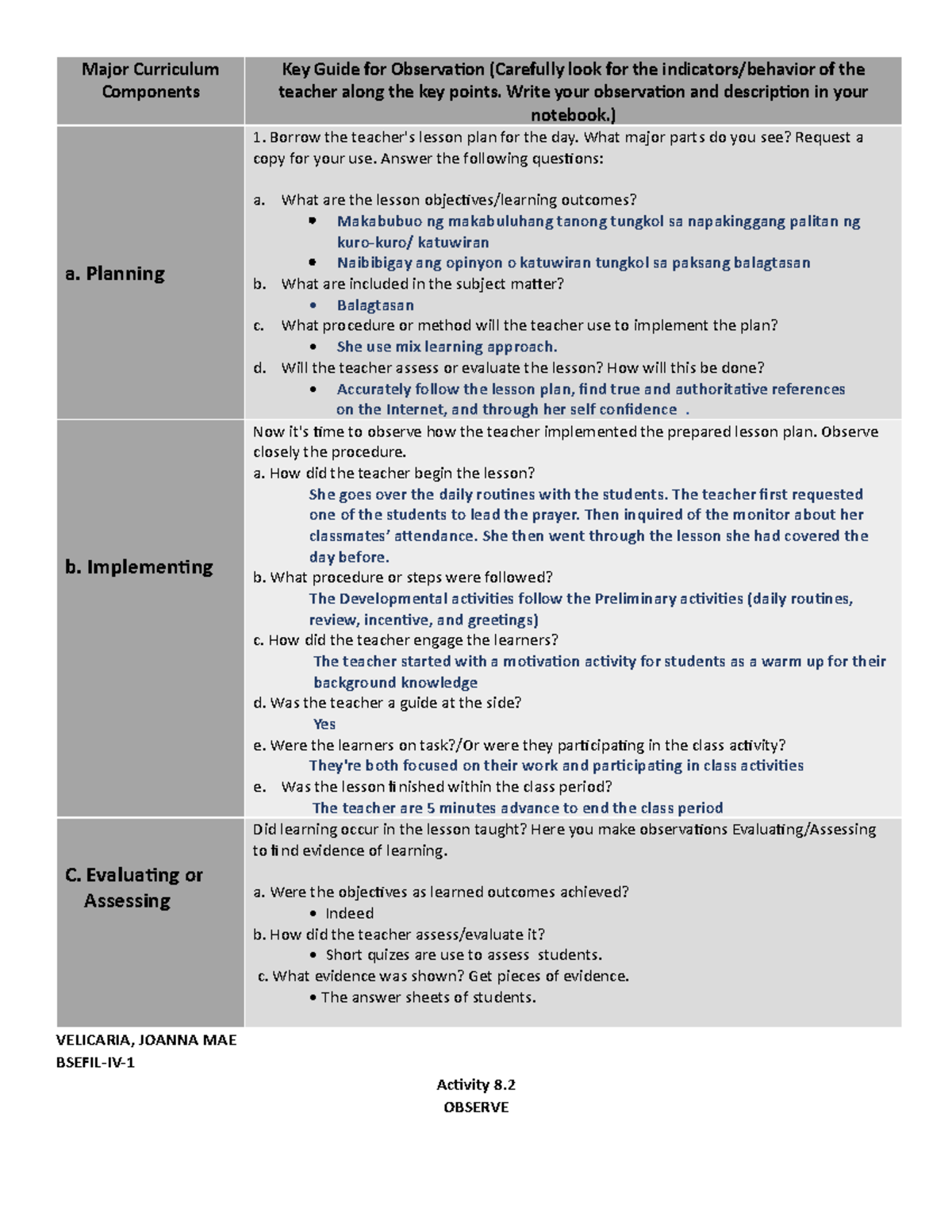 | Major Curriculum Components | Key Guide for Observation (Carefully look for the indicators/behavior of the teacher along the key points. Write your observation and description in your notebook.) |
|---|---|
| a. Planning | 1. Borrow the teacher's lesson plan for the day. What major parts do you see? Request a copy for your use. Answer the following questions: a. What are the lesson objectives/learning outcomes? • Makabubuo ng makabuluhang tanong tungkol sa napakinggang palitan ng kuro-kuro/ katuwiran • Naibibigay ang opinyon o katuwiran tungkol sa paksang balagtasan b. What are included in the subject matter? • Balagtasan c. What procedure or method will the teacher use to implement the plan? • She use mix learning approach. d. Will the teacher assess or evaluate the lesson? How will this be done? • Accurately follow the lesson plan, find true and authoritative references on the Internet, and through her self confidence . |
| b. Implementing | Now it's time to observe how the teacher implemented the prepared lesson plan. Observe closely the procedure. a. How did the teacher begin the lesson? She goes over the daily routines with the students. The teacher first requested one of the students to lead the prayer. Then inquired of the monitor about her classmates' attendance. She then went through the lesson she had covered the day before. b. What procedure or steps were followed? The Developmental activities follow the Preliminary activities (daily routines, review, incentive, and greetings) c. How did the teacher engage the learners? The teacher started with a motivation activity for students as a warm up for their background knowledge d. Was the teacher a guide at the side? Yes e. Were the learners on task?/Or were they participating in the class activity? They're both focused on their work and participating in class activities e. Was the lesson finished within the class period? The teacher are 5 minutes advance to end the class period |
| C. Evaluating or Assessing | Did learning occur in the lesson taught? Here you make observations Evaluating/Assessing to find evidence of learning. a. Were the objectives as learned outcomes achieved? • Indeed b. How did the teacher assess/evaluate it? • Short quizes are use to assess students. c. What evidence was shown? Get pieces of evidence. • The answer sheets of students. |

VELICARIA, JOANNA MAE
BSEFIL-IV-1

Activity 8.2
OBSERVE